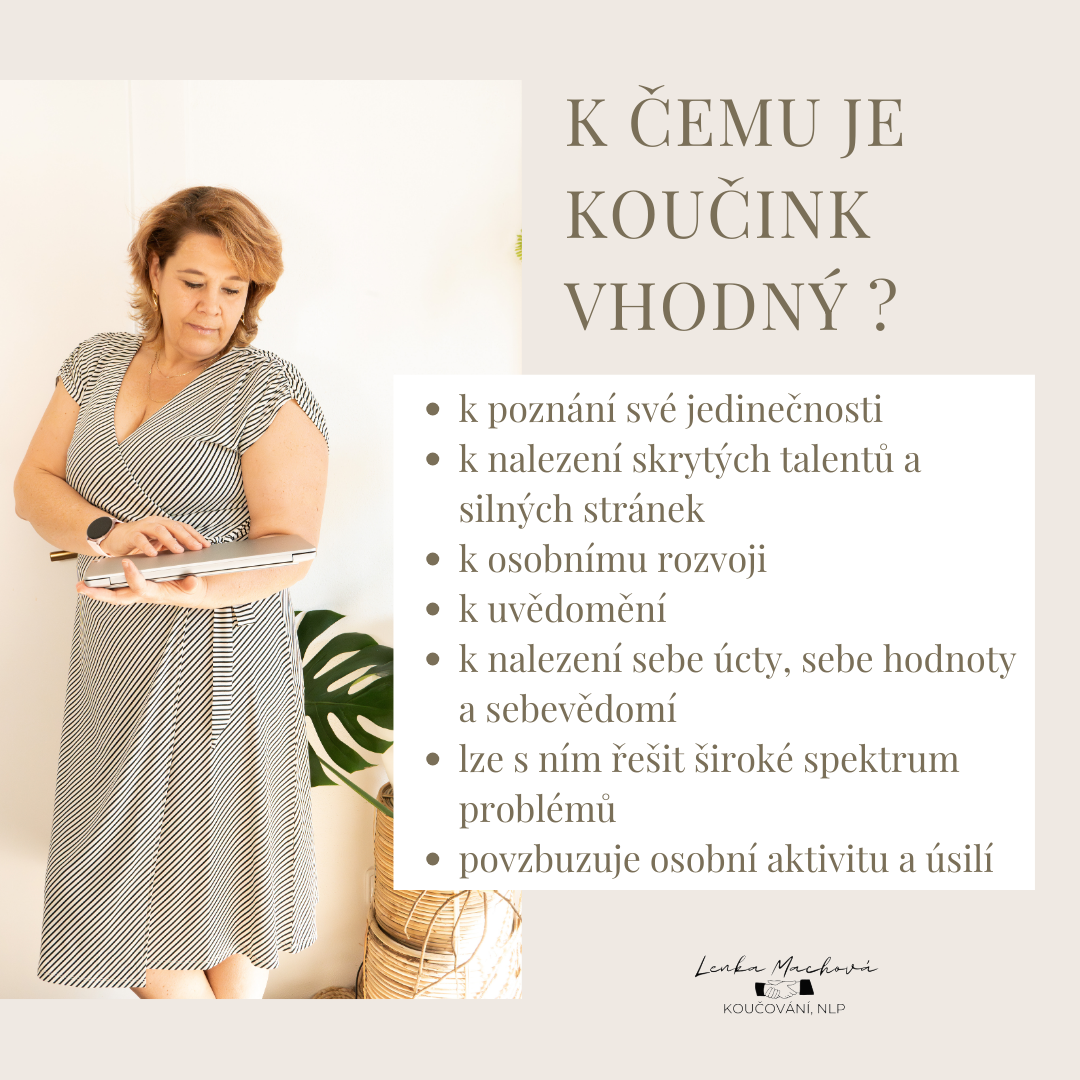 K ČEMU JE KOUČINK VHODNÝ ?

- k poznání své jedinečnosti
- k nalezení skrytých talentů a silných stránek
- k osobnímu rozvoji
- k uvědomění
- k nalezení sebe úcty, sebe hodnoty a sebevědomí
- lze s ním řešit široké spektrum problémů
- povzbuzuje osobní aktivitu a úsilí

Lenka Machová
KOUČOVÁNÍ, NLP